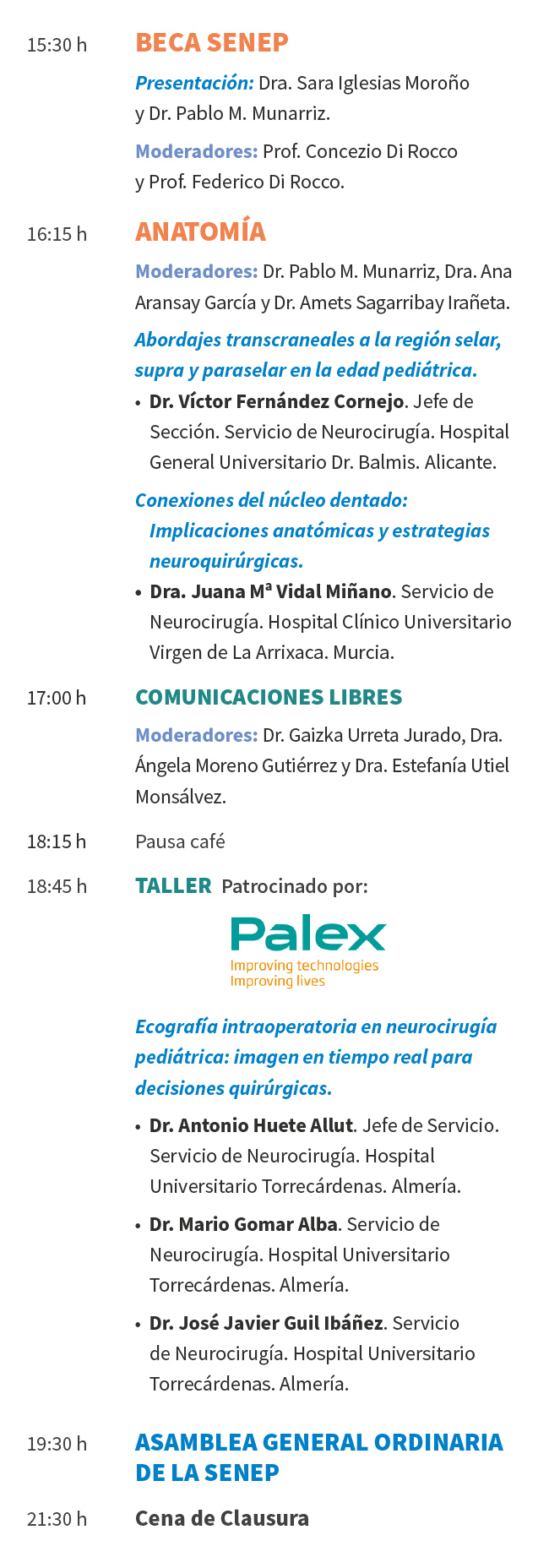 15:30 h

BECA SENEP

Presentación: Dra. Sara Iglesias Moroño y Dr. Pablo M. Munarriz.

Moderadores: Prof. Concezio Di Rocco y Prof. Federico Di Rocco.

16:15 h

ANATOMÍA

Moderadores: Dr. Pablo M. Munarriz, Dra. Ana Aransay García y Dr. Amets Sagarribay Irañeta.

Abordajes transcraneales a la región selar, supra y paraselar en la edad pediátrica.

• Dr. Víctor Fernández Cornejo. Jefe de Sección. Servicio de Neurocirugía. Hospital General Universitario Dr. Balmis. Alicante.

Conexiones del núcleo dentado: Implicaciones anatómicas y estrategias neuroquirúrgicas.

• Dra. Juana Mª Vidal Miñano. Servicio de Neurocirugía. Hospital Clínico Universitario Virgen de La Arrixaca. Murcia.

17:00 h

COMUNICACIONES LIBRES

Moderadores: Dr. Gaizka Urreta Jurado, Dra. Ángela Moreno Gutiérrez y Dra. Estefanía Utiel Monsálvez.

18:15 h

Pausa café

18:45 h

TALLER Patrocinado por:

Palex
Improving technologies
Improving lives

Ecografía intraoperatoria en neurocirugía pediátrica: imagen en tiempo real para decisiones quirúrgicas.

• Dr. Antonio Huete Allut. Jefe de Servicio. Servicio de Neurocirugía. Hospital Universitario Torrecárdenas. Almería.

• Dr. Mario Gomar Alba. Servicio de Neurocirugía. Hospital Universitario Torrecárdenas. Almería.

• Dr. José Javier Guil Ibáñez. Servicio de Neurocirugía. Hospital Universitario Torrecárdenas. Almería.

19:30 h

ASAMBLEA GENERAL ORDINARIA DE LA SENEP

21:30 h

Cena de Clausura